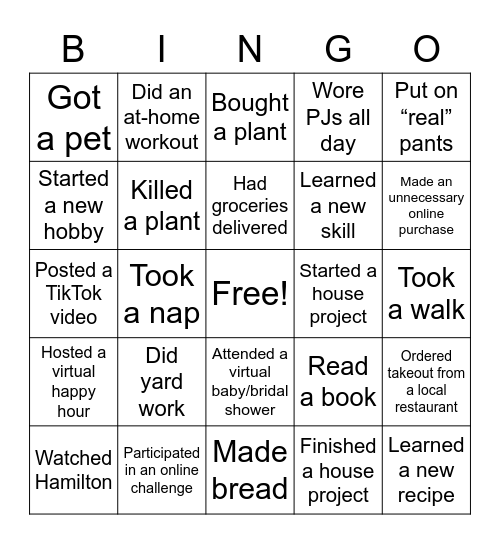 | B | I | N | G | O |
|---|---|---|---|---|
| Got a pet | Did an at-home workout | Bought a plant | Wore PJs all day | Put on “real” pants |
| Started a new hobby | Killed a plant | Had groceries delivered | Learned a new skill | Made an unnecessary online purchase |
| Posted a TikTok video | Took a nap | Free! | Started a house project | Took a walk |
| Hosted a virtual happy hour | Did yard work | Attended a virtual baby/bridal shower | Read a book | Ordered takeout from a local restaurant |
| Watched Hamilton | Participated in an online challenge | Made bread | Finished a house project | Learned a new recipe |